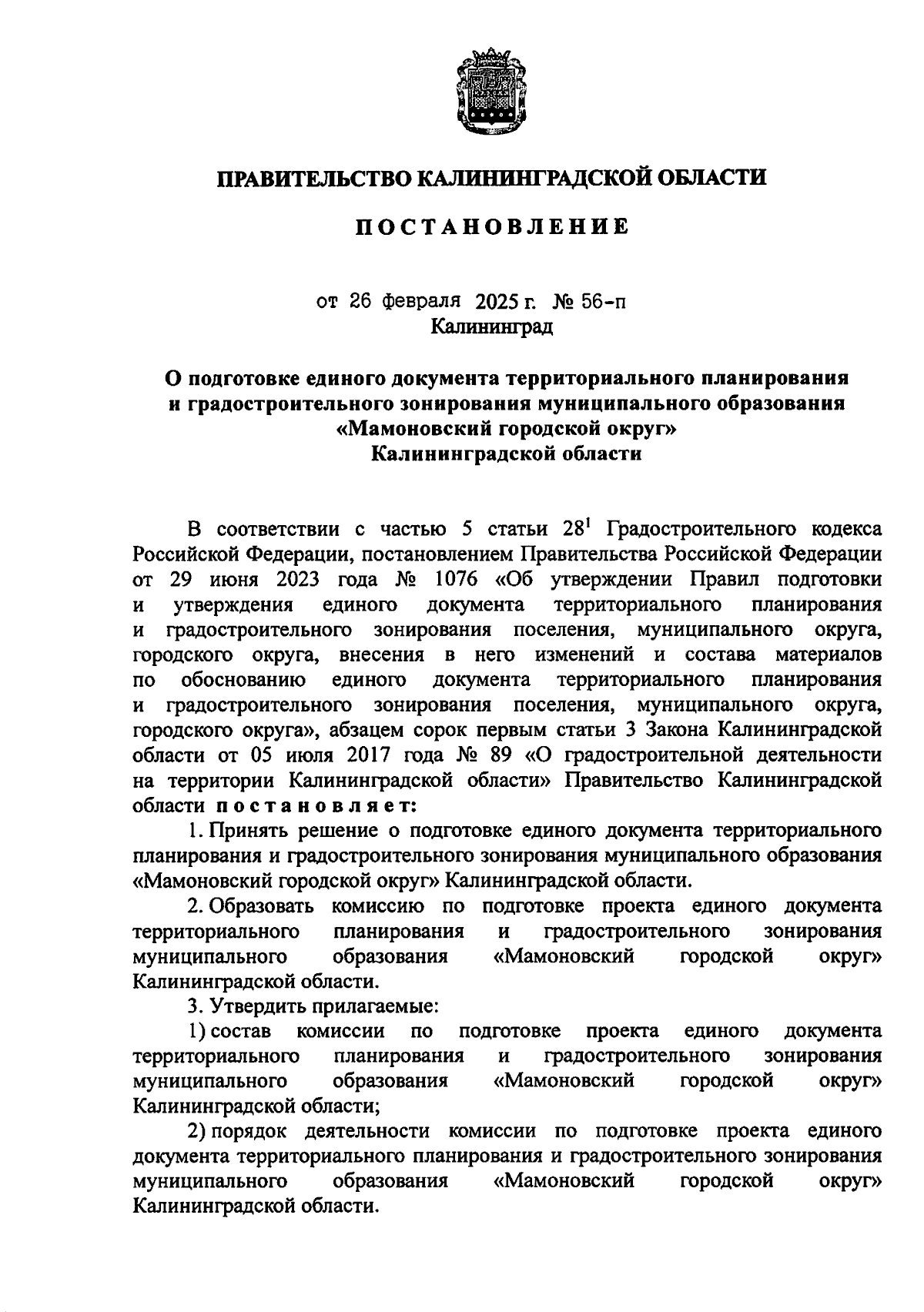 ПРАВИТЕЛЬСТВО КАЛИНИНГРАДСКОЙ ОБЛАСТИ

ПОСТАНОВЛЕНИЕ

от 26 февраля 2025 г. № 56-п
Калининград

О подготовке единого документа территориального планирования и градостроительного зонирования муниципального образования «Мамоновский городской округ» Калининградской области

В соответствии с частью 5 статьи $28^1$ Градостроительного кодекса Российской Федерации, постановлением Правительства Российской Федерации от 29 июня 2023 года № 1076 «Об утверждении Правил подготовки и утверждения единого документа территориального планирования и градостроительного зонирования поселения, муниципального округа, городского округа, внесения в него изменений и состава материалов по обоснованию единого документа территориального планирования и градостроительного зонирования поселения, муниципального округа, городского округа», абзацем сорок первым статьи 3 Закона Калининградской области от 05 июля 2017 года № 89 «О градостроительной деятельности на территории Калининградской области» Правительство Калининградской области постановляет:

1. Принять решение о подготовке единого документа территориального планирования и градостроительного зонирования муниципального образования «Мамоновский городской округ» Калининградской области.

2. Образовать комиссию по подготовке проекта единого документа территориального планирования и градостроительного зонирования муниципального образования «Мамоновский городской округ» Калининградской области.

3. Утвердить прилагаемые:

1) состав комиссии по подготовке проекта единого документа территориального планирования и градостроительного зонирования муниципального образования «Мамоновский городской округ» Калининградской области;

2) порядок деятельности комиссии по подготовке проекта единого документа территориального планирования и градостроительного зонирования муниципального образования «Мамоновский городской округ» Калининградской области.